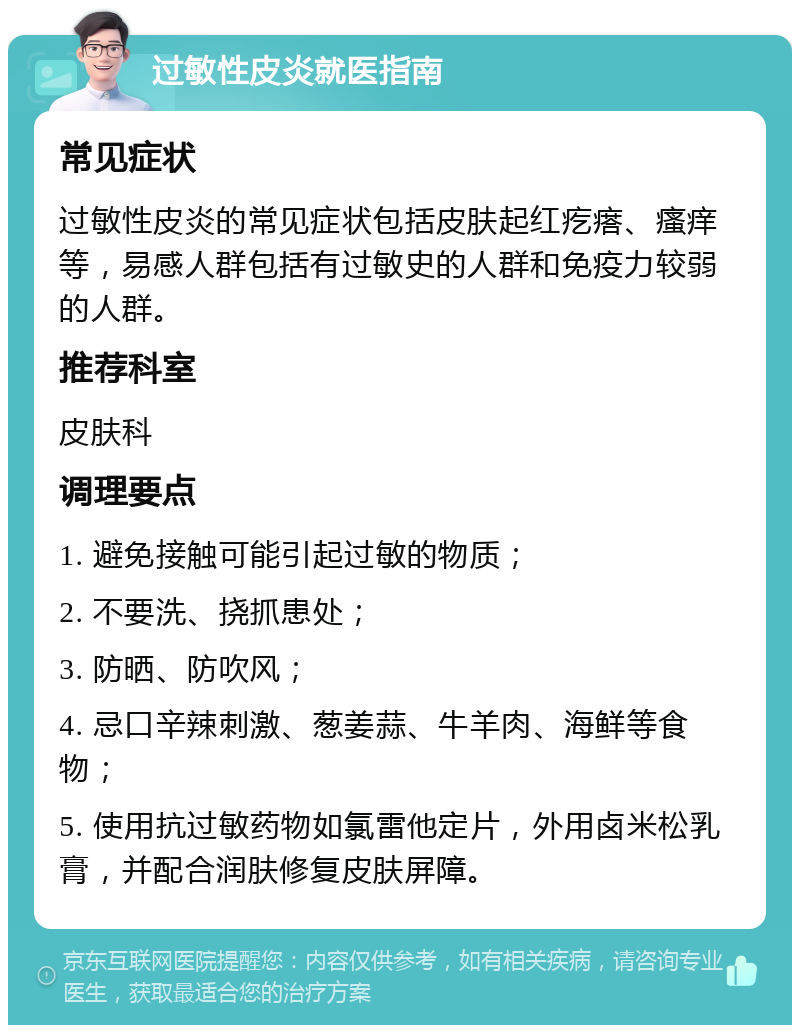 过敏性皮炎就医指南

常见症状

过敏性皮炎的常见症状包括皮肤起红疙瘩、瘙痒等，易感人群包括有过敏史的人群和免疫力较弱的人群。

推荐科室

皮肤科

调理要点

1. 避免接触可能引起过敏的物质；

2. 不要洗、挠抓患处；

3. 防晒、防吹风；

4. 忌口辛辣刺激、葱姜蒜、牛羊肉、海鲜等食物；

5. 使用抗过敏药物如氯雷他定片，外用卤米松乳膏，并配合润肤修复皮肤屏障。

京东互联网医院提醒您：内容仅供参考，如有相关疾病，请咨询专业医生，获取最适合您的治疗方案